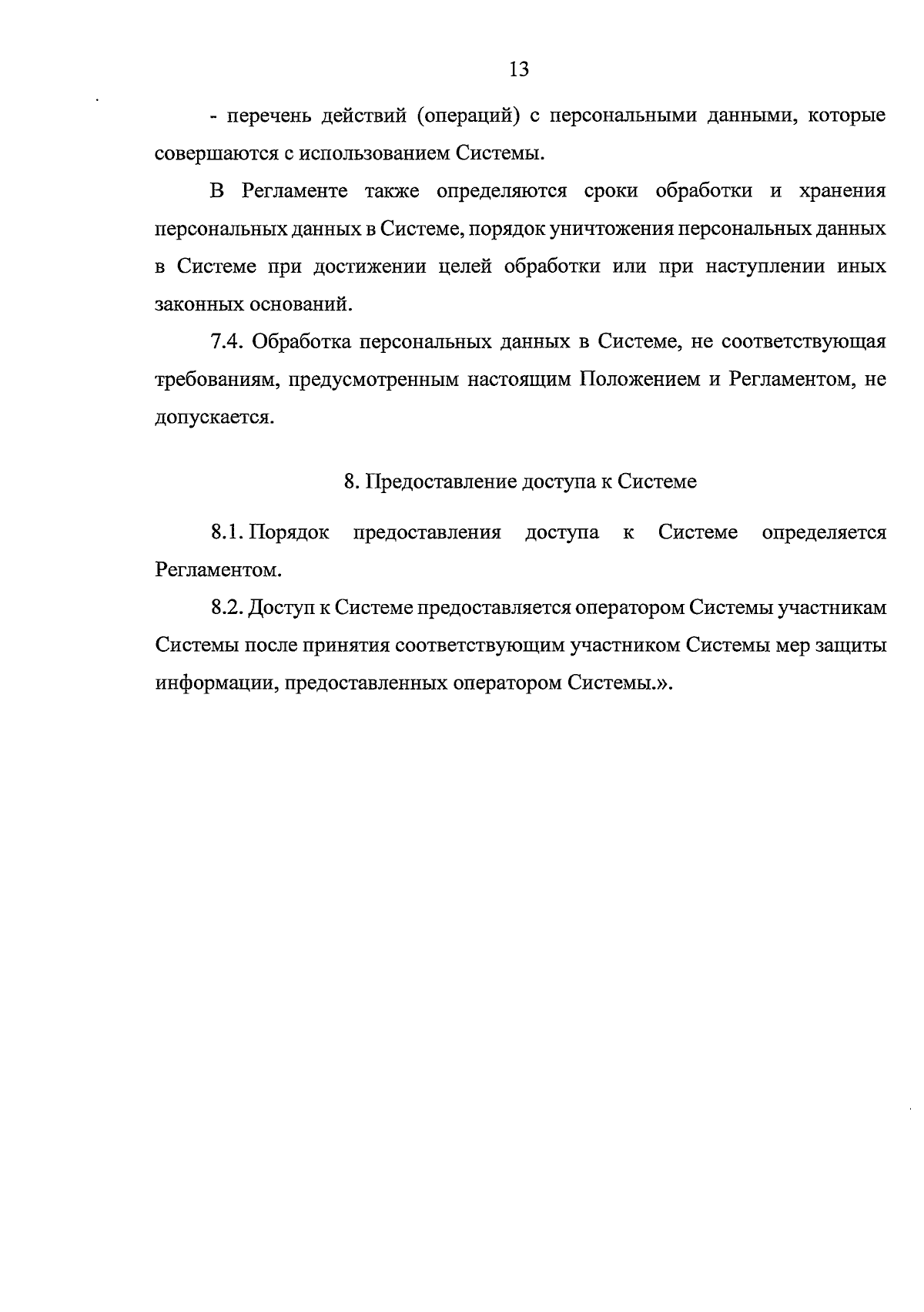 13

- перечень действий (операций) с персональными данными, которые совершаются с использованием Системы.

В Регламенте также определяются сроки обработки и хранения персональных данных в Системе, порядок уничтожения персональных данных в Системе при достижении целей обработки или при наступлении иных законных оснований.

7.4. Обработка персональных данных в Системе, не соответствующая требованиям, предусмотренным настоящим Положением и Регламентом, не допускается.

8. Предоставление доступа к Системе

8.1. Порядок предоставления доступа к Системе определяется Регламентом.

8.2. Доступ к Системе предоставляется оператором Системы участникам Системы после принятия соответствующим участником Системы мер защиты информации, предоставленных оператором Системы.».